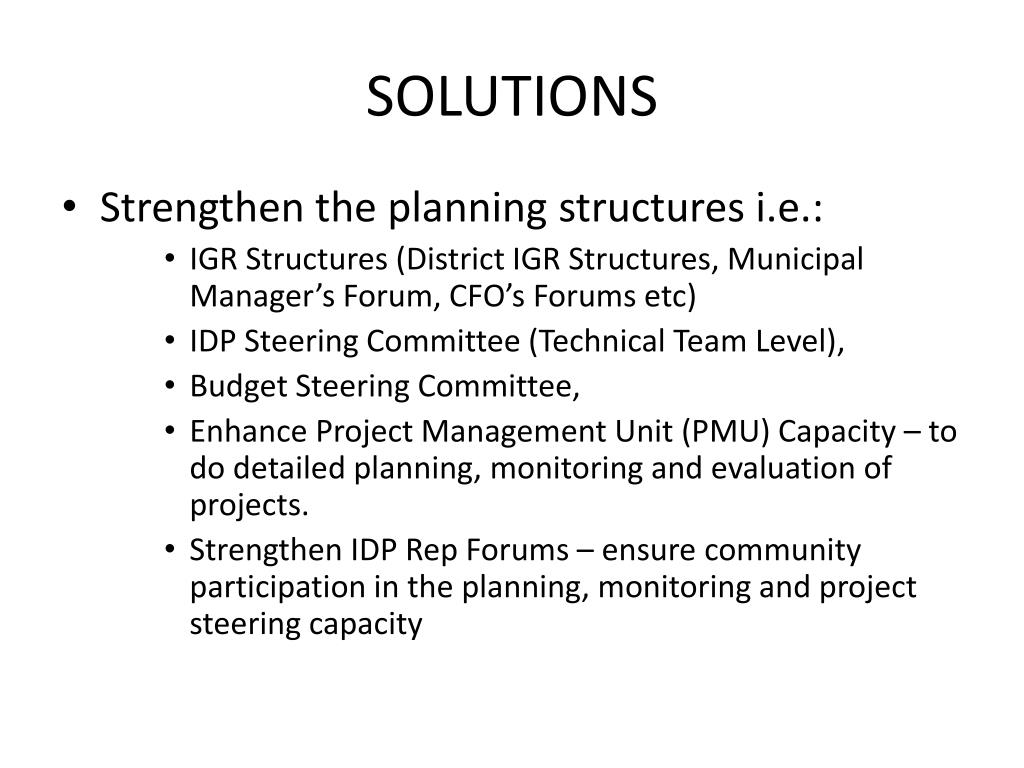 SOLUTIONS

• Strengthen the planning structures i.e.:
  • IGR Structures (District IGR Structures, Municipal Manager's Forum, CFO's Forums etc)
  • IDP Steering Committee (Technical Team Level),
  • Budget Steering Committee,
  • Enhance Project Management Unit (PMU) Capacity – to do detailed planning, monitoring and evaluation of projects.
  • Strengthen IDP Rep Forums – ensure community participation in the planning, monitoring and project steering capacity